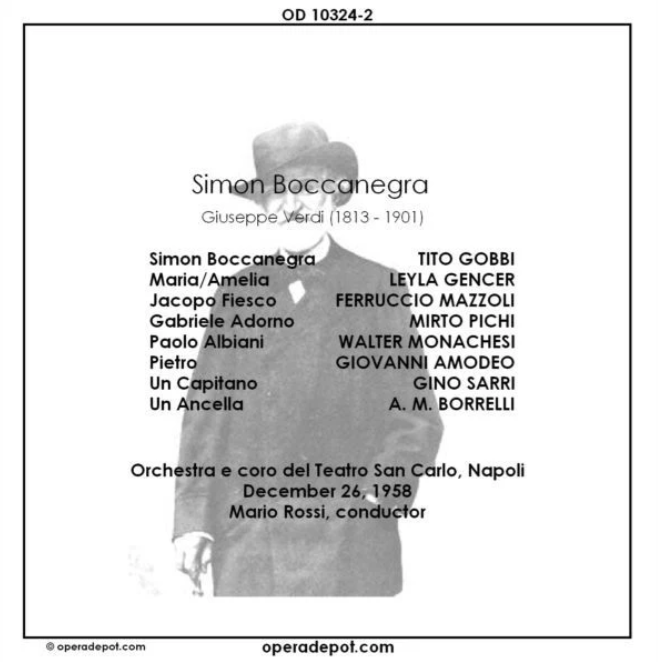 OD 10324-2

Simon Boccanegra

Giuseppe Verdi (1813 - 1901)

Simon Boccanegra TITO GOBBI
Maria/Amelia LEYLA GENCER
Jacopo Fiesco FERRUCCIO MAZZOLI
Gabriele Adorno MIRTO PICHI
Paolo Albiani WALTER MONACHESI
Pietro GIOVANNI AMODEO
Un Capitano GINO SARRI
Un Ancella A. M. BORRELLI

Orchestra e coro del Teatro San Carlo, Napoli
December 26, 1958
Mario Rossi, conductor

© operadepot.com

operadepot.com